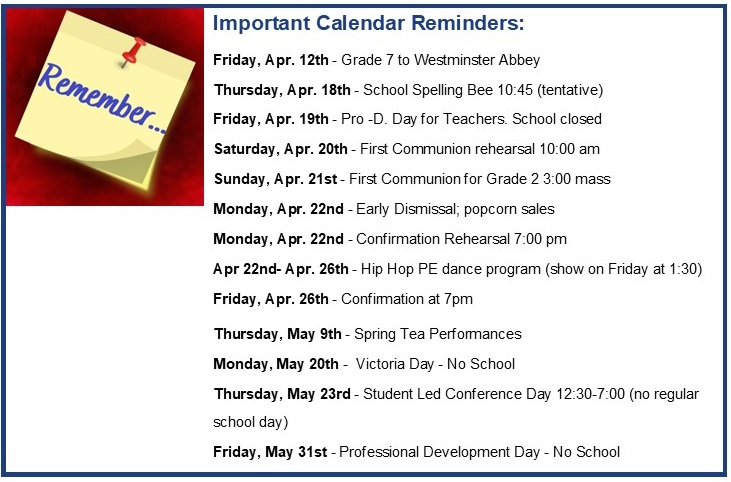 Remember...

Important Calendar Reminders:

Friday, Apr. 12th - Grade 7 to Westminster Abbey

Thursday, Apr. 18th - School Spelling Bee 10:45 (tentative)

Friday, Apr. 19th - Pro -D. Day for Teachers. School closed

Saturday, Apr. 20th - First Communion rehearsal 10:00 am

Sunday, Apr. 21st - First Communion for Grade 2 3:00 mass

Monday, Apr. 22nd - Early Dismissal; popcorn sales

Monday, Apr. 22nd - Confirmation Rehearsal 7:00 pm

Apr 22nd- Apr. 26th - Hip Hop PE dance program (show on Friday at 1:30)

Friday, Apr. 26th - Confirmation at 7pm

Thursday, May 9th - Spring Tea Performances

Monday, May 20th - Victoria Day - No School

Thursday, May 23rd - Student Led Conference Day 12:30-7:00 (no regular school day)

Friday, May 31st - Professional Development Day - No School